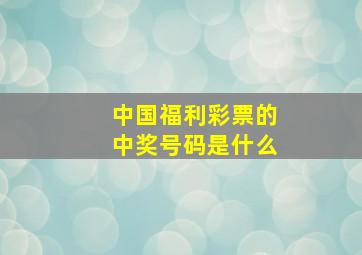 中国福利彩票的
中奖号码是什么